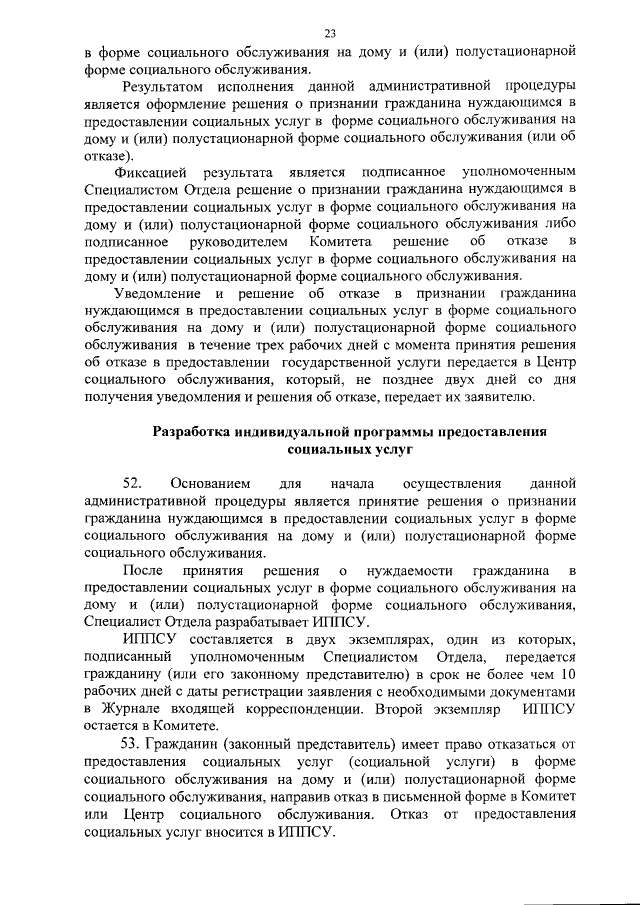 23

в форме социального обслуживания на дому и (или) полустационарной форме социального обслуживания.

Результатом исполнения данной административной процедуры является оформление решения о признании гражданина нуждающимся в предоставлении социальных услуг в форме социального обслуживания на дому и (или) полустационарной форме социального обслуживания (или об отказе).

Фиксацией результата является подписанное уполномоченным Специалистом Отдела решение о признании гражданина нуждающимся в предоставлении социальных услуг в форме социального обслуживания на дому и (или) полустационарной форме социального обслуживания либо подписанное руководителем Комитета решение об отказе в предоставлении социальных услуг в форме социального обслуживания на дому и (или) полустационарной форме социального обслуживания.

Уведомление и решение об отказе в признании гражданина нуждающимся в предоставлении социальных услуг в форме социального обслуживания на дому и (или) полустационарной форме социального обслуживания в течение трех рабочих дней с момента принятия решения об отказе в предоставлении государственной услуги передается в Центр социального обслуживания, который, не позднее двух дней со дня получения уведомления и решения об отказе, передает их заявителю.

Разработка индивидуальной программы предоставления социальных услуг

52. Основанием для начала осуществления данной административной процедуры является принятие решения о признании гражданина нуждающимся в предоставлении социальных услуг в форме социального обслуживания на дому и (или) полустационарной форме социального обслуживания.

После принятия решения о нуждаемости гражданина в предоставлении социальных услуг в форме социального обслуживания на дому и (или) полустационарной форме социального обслуживания, Специалист Отдела разрабатывает ИППСУ.

ИППСУ составляется в двух экземплярах, один из которых, подписанный уполномоченным Специалистом Отдела, передается гражданину (или его законному представителю) в срок не более чем 10 рабочих дней с даты регистрации заявления с необходимыми документами в Журнале входящей корреспонденции. Второй экземпляр ИППСУ остается в Комитете.

53. Гражданин (законный представитель) имеет право отказаться от предоставления социальных услуг (социальной услуги) в форме социального обслуживания на дому и (или) полустационарной форме социального обслуживания, направив отказ в письменной форме в Комитет или Центр социального обслуживания. Отказ от предоставления социальных услуг вносится в ИППСУ.